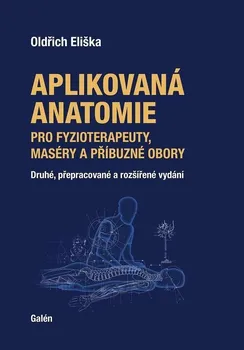 Oldřich Eliška

APLIKOVANÁ ANATOMIE

PRO FYZIOTERAPEUTY, MASÉRY A PŘÍBUZNÉ OBORY

Druhé, přepracované a rozšířené vydání

Galén